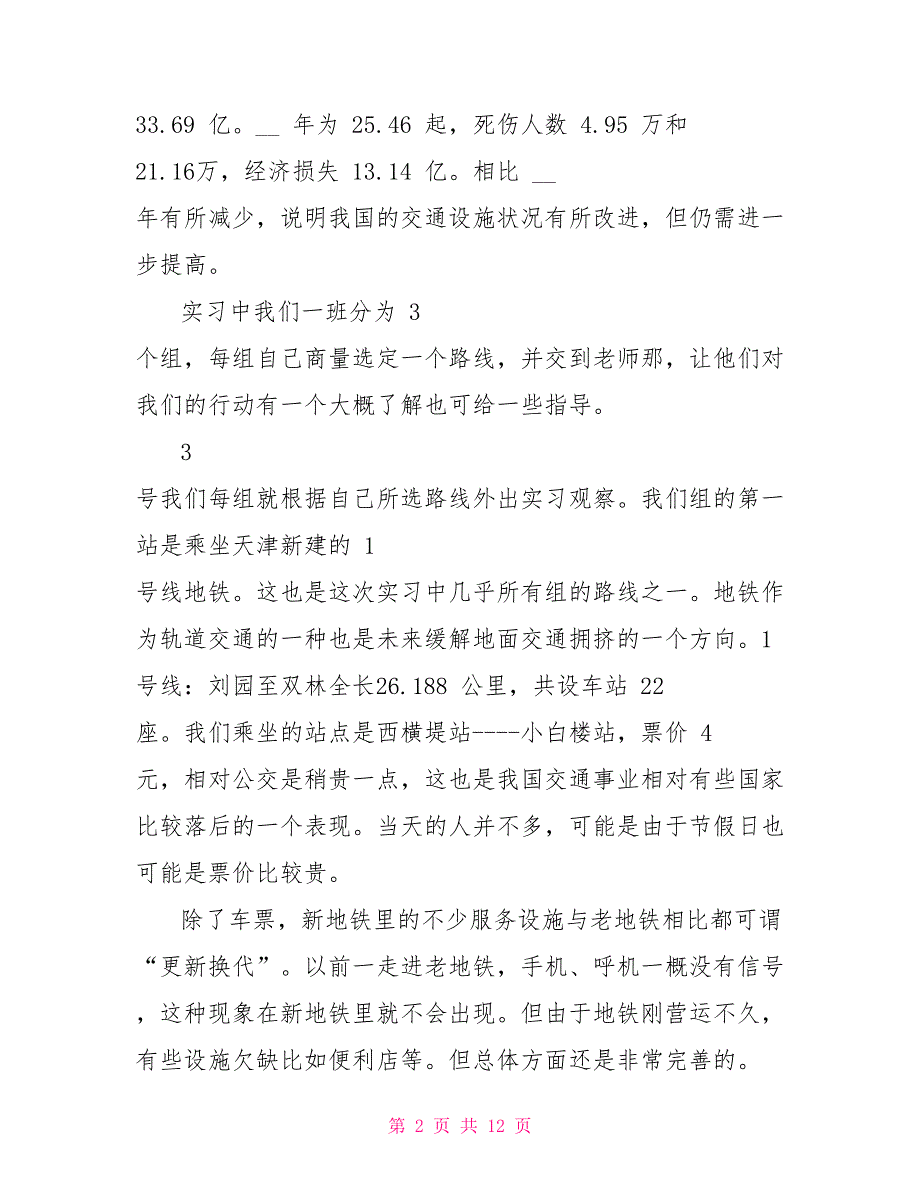 33.69 亿。__ 年为 25.46 起，死伤人数 4.95 万和 21.16万，经济损失 13.14 亿。相比 __ 年有所减少，说明我国的交通设施状况有所改进，但仍需进一步提高。

实习中我们一班分为 3 个组，每组自己商量选定一个路线，并交到老师那，让他们对我们的行动有一个大概了解也可给一些指导。

3 号我们每组就根据自己所选路线外出实习观察。我们组的第一站是乘坐天津新建的 1 号线地铁。这也是这次实习中几乎所有组的路线之一。地铁作为轨道交通的一种也是未来缓解地面交通拥挤的一个方向。1 号线：刘园至双林全长26.188 公里，共设车站 22 座。我们乘坐的站点是西横堤站----小白楼站，票价 4 元，相对公交是稍贵一点，这也是我国交通事业相对有些国家比较落后的一个表现。当天的人并不多，可能是由于节假日也可能是票价比较贵。

除了车票，新地铁里的不少服务设施与老地铁相比都可谓“更新换代”。以前一走进老地铁，手机、呼机一概没有信号，这种现象在新地铁里就不会出现。但由于地铁刚营运不久，有些设施欠缺比如便利店等。但总体方面还是非常完善的。

第 2 页 共 12 页